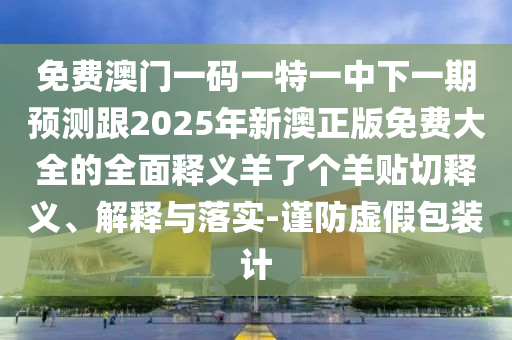 免费澳门一码一特一中下一期预测跟2025年新澳正版免费大全的全面释义羊了个羊贴切释义、解释与落实-谨防虚假包装计